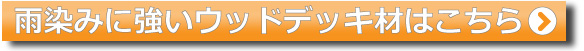 雨染みに強いウッドデッキ材はこちら